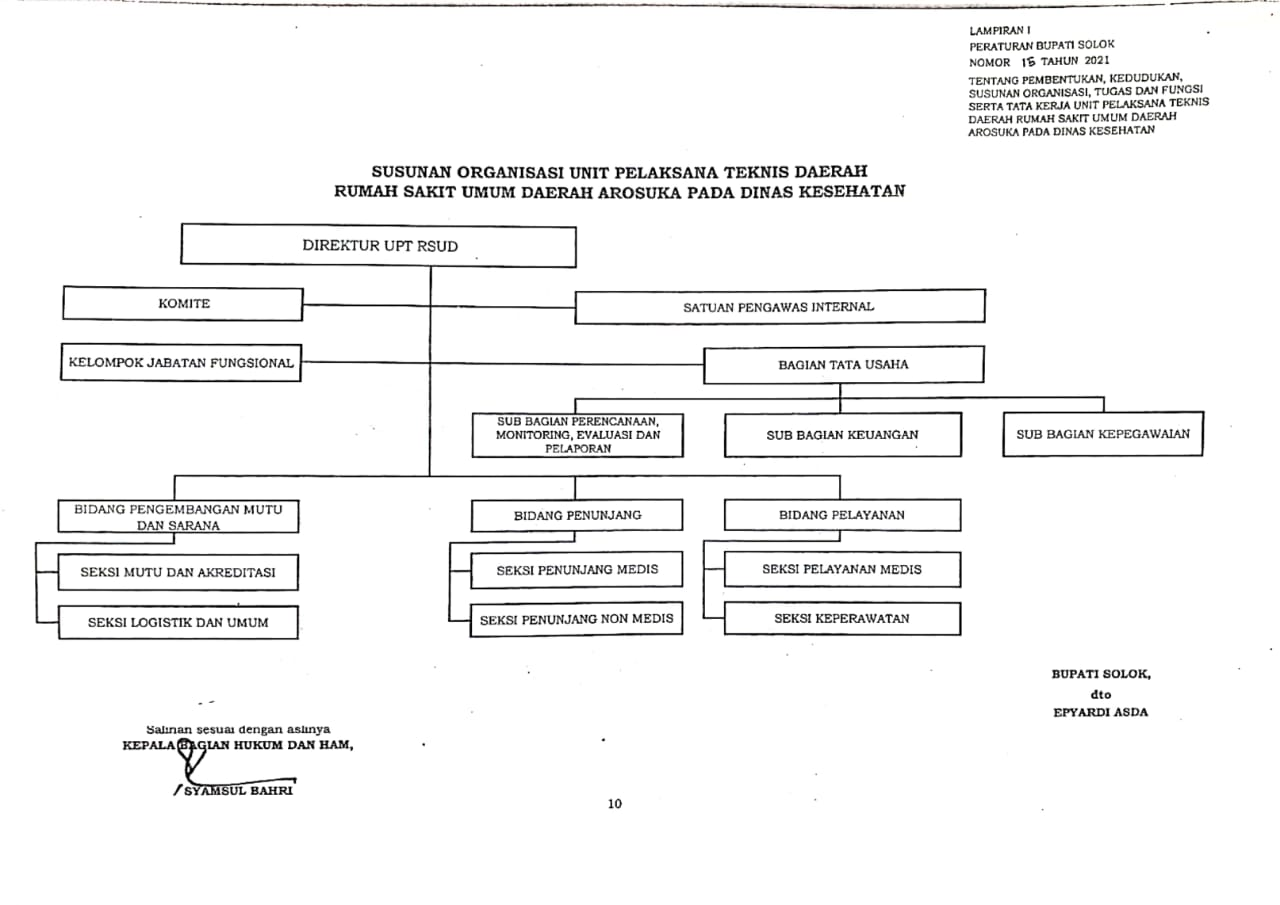 LAMPIRAN I
PERATURAN BUPATI SOLOK
NOMOR 15 TAHUN 2021
TENTANG PEMBENTUKAN, KEDUDUKAN, SUSUNAN ORGANISASI, TUGAS DAN FUNGSI SERTA TATA KERJA UNIT PELAKSANA TEKNIS DAERAH RUMAH SAKIT UMUM DAERAH AROSUKA PADA DINAS KESEHATAN

SUSUNAN ORGANISASI UNIT PELAKSANA TEKNIS DAERAH
RUMAH SAKIT UMUM DAERAH AROSUKA PADA DINAS KESEHATAN

DIREKTUR UPT RSUD

KOMITE

SATUAN PENGAWAS INTERNAL

KELOMPOK JABATAN FUNGSIONAL

BAGIAN TATA USAHA

SUB BAGIAN PERENCANAAN, MONITORING, EVALUASI DAN PELAPORAN

SUB BAGIAN KEUANGAN

SUB BAGIAN KEPEGAWAIAN

BIDANG PENGEMBANGAN MUTU DAN SARANA

SEKSI MUTU DAN AKREDITASI

SEKSI LOGISTIK DAN UMUM

BIDANG PENUNJANG

SEKSI PENUNJANG MEDIS

SEKSI PENUNJANG NON MEDIS

BIDANG PELAYANAN

SEKSI PELAYANAN MEDIS

SEKSI KEPERAWATAN

BUPATI SOLOK,
dto
EPYARDI ASDA

Salinan sesuai dengan aslinya
KEPALA BAGIAN HUKUM DAN HAM,

SYAMSUL BAHRI

10